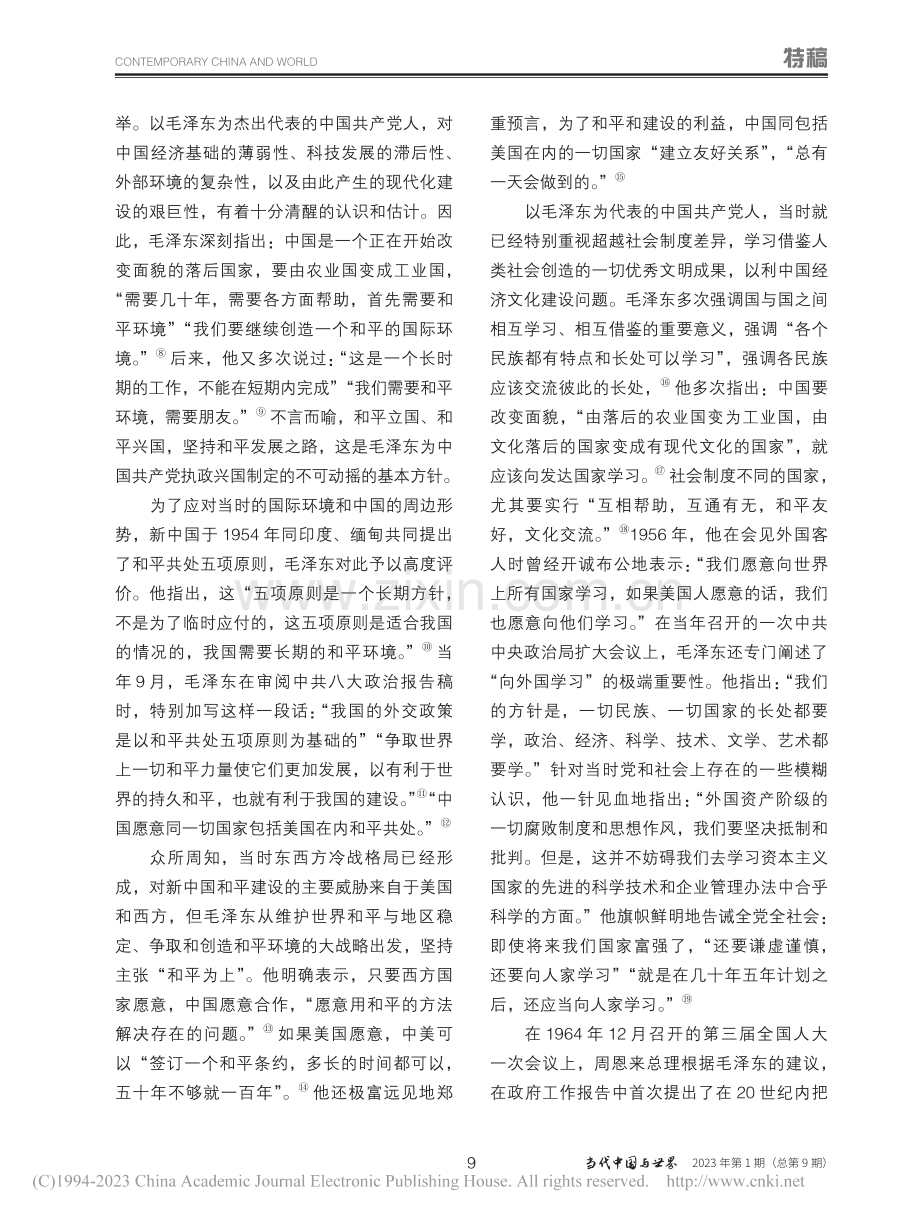 CONTEMPORARY CHINA AND WORLD

特稿

举。以毛泽东为杰出代表的中国共产党人，对中国经济基础的薄弱性、科技发展的滞后性、外部环境的复杂性，以及由此产生的现代化建设的艰巨性，有着十分清醒的认识和估计。因此，毛泽东深刻指出：中国是一个正在开始改变面貌的落后国家，要由农业国变成工业国，“需要几十年，需要各方面帮助，首先需要和平环境”“我们要继续创造一个和平的国际环境。”$^{⑧}$后来，他又多次说过：“这是一个长时期的工作，不能在短期内完成”“我们需要和平环境，需要朋友。”$^{⑨}$不言而喻，和平立国、和平兴国，坚持和平发展之路，这是毛泽东为中国共产党执政兴国制定的不可动摇的基本方针。

为了应对当时的国际环境和中国的周边形势，新中国于1954年同印度、缅甸共同提出了和平共处五项原则，毛泽东对此予以高度评价。他指出，这“五项原则是一个长期方针，不是为了临时应付的，这五项原则是适合我国的情况的，我国需要长期的和平环境。”$^{⑩}$当年9月，毛泽东在审阅中共八大政治报告稿时，特别加写这样一段话：“我国的外交政策是以和平共处五项原则为基础的”“争取世界上一切和平力量使它们更加发展，以有利于世界的持久和平，也就有利于我国的建设。”$^{⑪}$“中国愿意同一切国家包括美国在内和平共处。”$^{⑫}$

众所周知，当时东西方冷战格局已经形成，对新中国和平建设的主要威胁来自于美国和西方，但毛泽东从维护世界和平与地区稳定、争取和创造和平环境的大战略出发，坚持主张“和平为上”。他明确表示，只要西方国家愿意，中国愿意合作，“愿意用和平的方法解决存在的问题。”$^{⑬}$如果美国愿意，中美可以“签订一个和平条约，多长的时间都可以，五十年不够就一百年”。$^{⑭}$他还极富远见地郑重预言，为了和平和建设的利益，中国同包括美国在内的一切国家“建立友好关系”，“总有一天会做到的。”$^{⑮}$

以毛泽东为代表的中国共产党人，当时就已经特别重视超越社会制度差异，学习借鉴人类社会创造的一切优秀文明成果，以利中国经济文化建设问题。毛泽东多次强调国与国之间相互学习、相互借鉴的重要意义，强调“各个民族都有特点和长处可以学习”，强调各民族应该交流彼此的长处，$^{⑯}$他多次指出：中国要改变面貌，“由落后的农业国变为工业国，由文化落后的国家变成有现代文化的国家”，就应该向发达国家学习。$^{⑰}$社会制度不同的国家，尤其要实行“互相帮助，互通有无，和平友好，文化交流。”$^{⑱}$1956年，他在会见外国客人时曾经开诚布公地表示：“我们愿意向世界上所有国家学习，如果美国人愿意的话，我们也愿意向他们学习。”在当年召开的一次中共中央政治局扩大会议上，毛泽东还专门阐述了“向外国学习”的极端重要性。他指出：“我们的方针是，一切民族、一切国家的长处都要学，政治、经济、科学、技术、文学、艺术都要学。”针对当时党和社会上存在的一些模糊认识，他一针见血地指出：“外国资产阶级的一切腐败制度和思想作风，我们要坚决抵制和批判。但是，这并不妨碍我们去学习资本主义国家的先进的科学技术和企业管理办法中合乎科学的方面。”他旗帜鲜明地告诫全党全社会：即使将来我们国家富强了，“还要谦虚谨慎，还要向人家学习”“就是在几十年五年计划之后，还应当向人家学习。”$^{⑲}$

在1964年12月召开的第三届全国人大一次会议上，周恩来总理根据毛泽东的建议，在政府工作报告中首次提出了在20世纪内把

9

当代中国与世界 2023年第1期（总第9期）

(C)1994-2023 China Academic Journal Electronic Publishing House. All rights reserved. http://www.cnki.net

www.zixin.com.cn